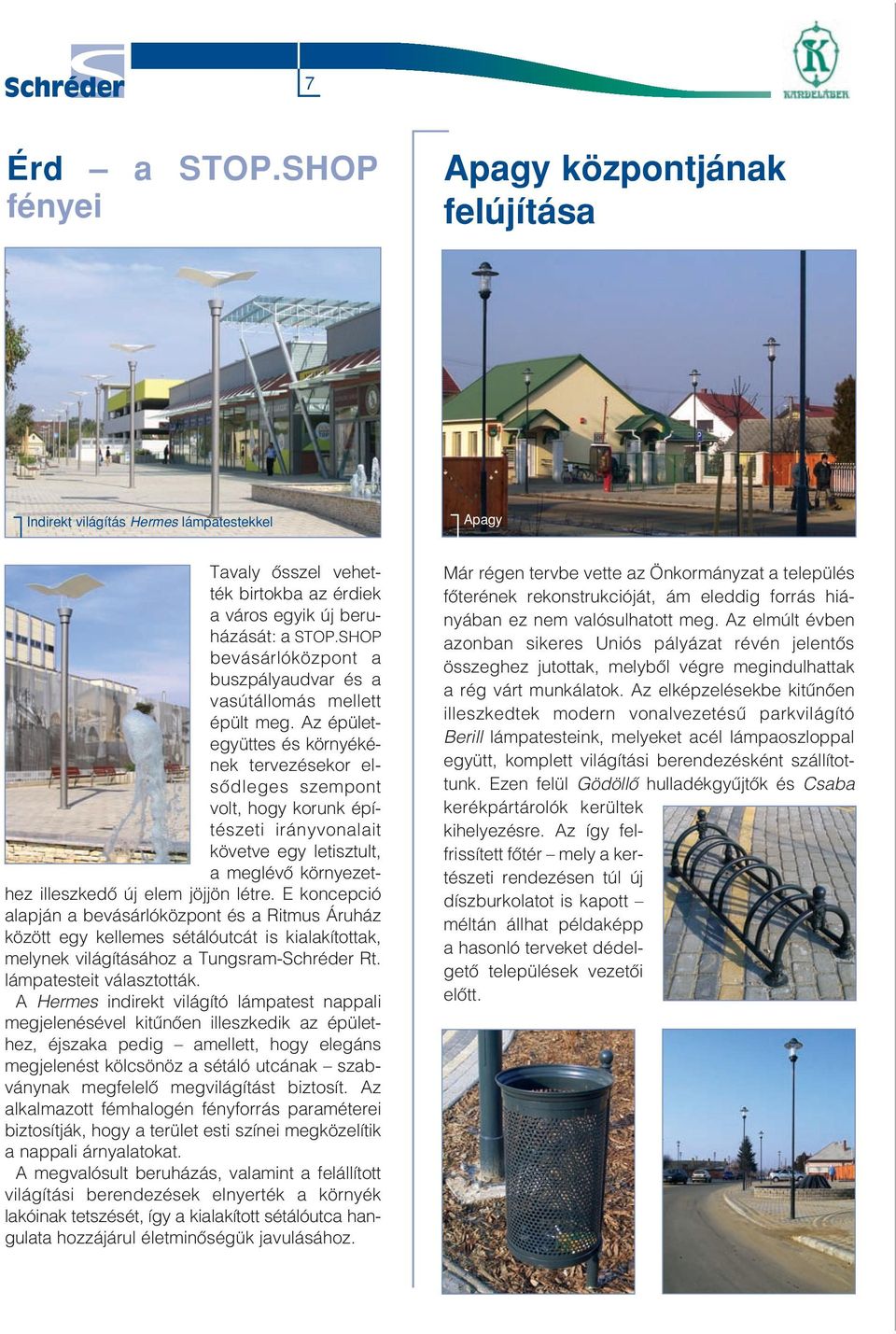 Schréder

7

KANDELÁBER

Érd – a STOP.SHOP fényei

Indirekt világítás Hermes lámpatestekkel

Tavaly ősszel vehették birtokba az érdiek a város egyik új beruházását: a STOP.SHOP bevásárlóközpont a buszpályaudvar és a vasútállomás mellett épült meg. Az épületegyüttes és környékének tervezésekor elsődleges szempont volt, hogy korunk építészeti irányvonalait követve egy letisztult, a meglévő környezethez illeszkedő új elem jöjjön létre. E koncepció alapján a bevásárlóközpont és a Ritmus Áruház között egy kellemes sétálóutcát is kialakítottak, melynek világításához a Tungsram-Schréder Rt. lámpatesteit választották.

A Hermes indirekt világító lámpatest nappali megjelenésével kitűnően illeszkedik az épülethez, éjszaka pedig – amellett, hogy elegáns megjelenést kölcsönöz a sétáló utcának – szabványnak megfelelő megvilágítást biztosít. Az alkalmazott fémhalogén fényforrás paraméterei biztosítják, hogy a terület esti színei megközelítik a nappali árnyalatokat.

A megvalósult beruházás, valamint a felállított világítási berendezések elnyerték a környék lakóinak tetszését, így a kialakított sétálóutca hangulata hozzájárul életminőségük javulásához.

Apagy központjának felújítása

Apagy

Már régen tervbe vette az Önkormányzat a település főterének rekonstrukcióját, ám eleddig forrás hiányában ez nem valósulhatott meg. Az elmúlt évben azonban sikeres Uniós pályázat révén jelentős összeghez jutottak, melyből végre megindulhattak a rég várt munkálatok. Az elképzelésekbe kitűnően illeszkedtek modern vonalvezetésű parkvilágító Berill lámpatesteink, melyeket acél lámpaoszloppal együtt, komplett világítási berendezésként szállítottunk. Ezen felül Gödöllő hulladékgyűjtők és Csaba kerékpártárolók kerültek kihelyezésre. Az így felfrissített főtér – mely a kertészeti rendezésen túl új díszburkolatot is kapott – méltán állhat példaképp a hasonló terveket dédelgető települések vezetői előtt.